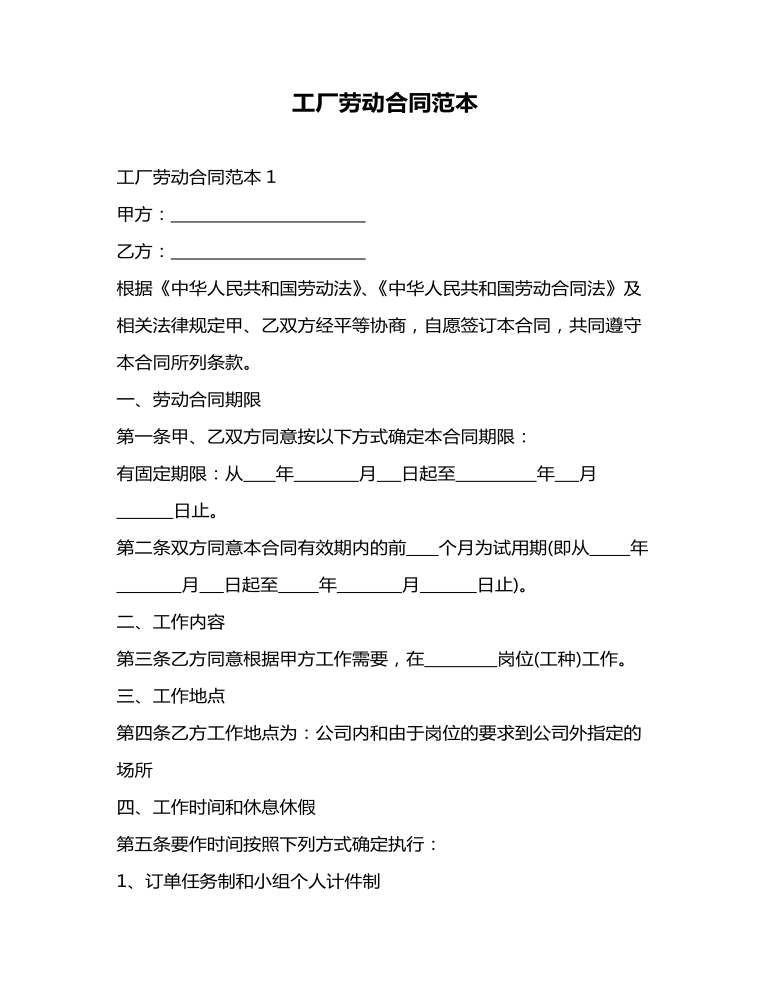 工厂劳动合同范本

工厂劳动合同范本1

甲方：____

乙方：____

根据《中华人民共和国劳动法》、《中华人民共和国劳动合同法》及相关法律规定甲、乙双方经平等协商，自愿签订本合同，共同遵守本合同所列条款。

一、劳动合同期限

第一条甲、乙双方同意按以下方式确定本合同期限：

有固定期限：从____年____月____日起至____年____月____日止。

第二条双方同意本合同有效期内的前____个月为试用期(即从____年____月____日起至____年____月____日止)。

二、工作内容

第三条乙方同意根据甲方工作需要，在____岗位(工种)工作。

三、工作地点

第四条乙方工作地点为：公司内和由于岗位的要求到公司外指定的场所

四、工作时间和休息休假

第五条要作时间按照下列方式确定执行：

1、订单任务制和小组个人计件制